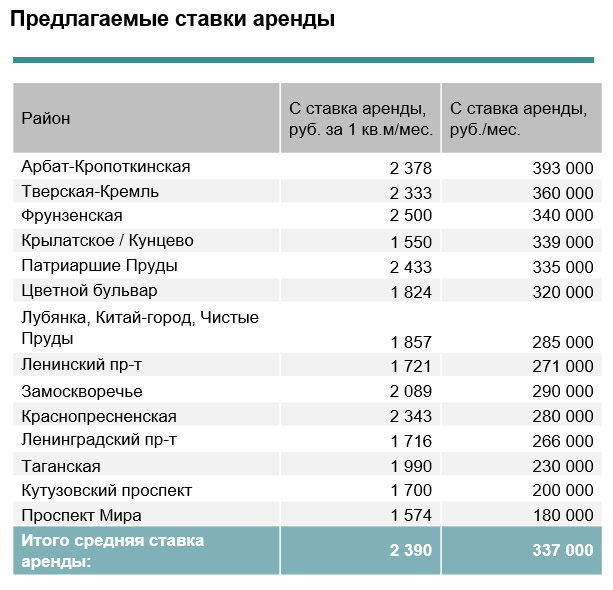 Предлагаемые ставки аренды

| Район | С ставка аренды, руб. за 1 кв.м/мес. | С ставка аренды, руб./мес. |
|---|---|---|
| Арбат-Кропоткинская | 2 378 | 393 000 |
| Тверская-Кремль | 2 333 | 360 000 |
| Фрунзенская | 2 500 | 340 000 |
| Крылатское / Кунцево | 1 550 | 339 000 |
| Патриаршие Пруды | 2 433 | 335 000 |
| Цветной бульвар | 1 824 | 320 000 |
| Лубянка, Китай-город, Чистые Пруды | 1 857 | 285 000 |
| Ленинский пр-т | 1 721 | 271 000 |
| Замоскворечье | 2 089 | 290 000 |
| Краснопресненская | 2 343 | 280 000 |
| Ленинградский пр-т | 1 716 | 266 000 |
| Таганская | 1 990 | 230 000 |
| Кутузовский проспект | 1 700 | 200 000 |
| Проспект Мира | 1 574 | 180 000 |
| Итого средняя ставка аренды: | 2 390 | 337 000 |